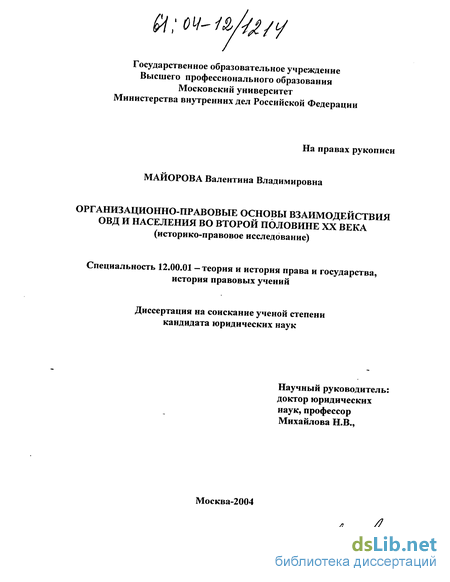 61:04-12/1214

Государственное образовательное учреждение
Высшего профессионального образования
Московский университет
Министерства внутренних дел Российской Федерации

На правах рукописи

МАЙОРОВА Валентина Владимировна

ОРГАНИЗАЦИОННО-ПРАВОВЫЕ ОСНОВЫ ВЗАИМОДЕЙСТВИЯ ОВД И НАСЕЛЕНИЯ ВО ВТОРОЙ ПОЛОВИНЕ XX ВЕКА
(историко-правовое исследование)

Специальность 12.00.01 – теория и история права и государства, история правовых учений

Диссертация на соискание ученой степени кандидата юридических наук

Научный руководитель:
доктор юридических
наук, профессор
Михайлова Н.В.,

Москва-2004

dsLib.net
библиотека диссертаций